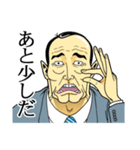 あと少しだ